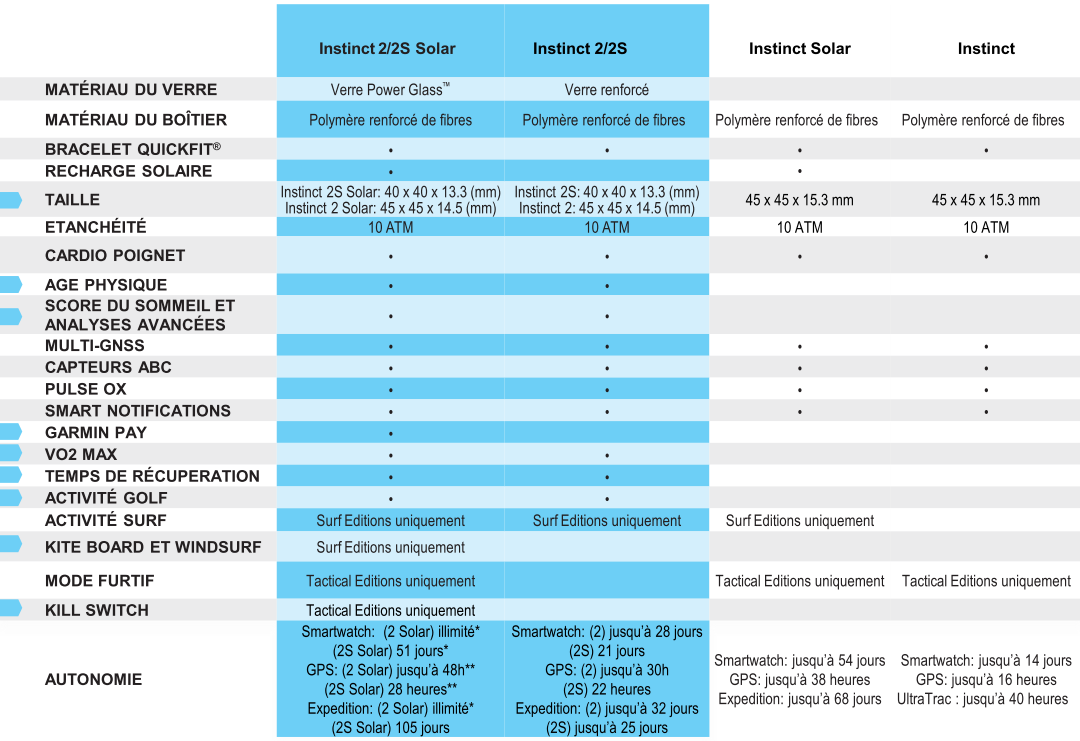 | | Instinct 2/2S Solar | Instinct 2/2S | Instinct Solar | Instinct |
|---|---|---|---|---|
| MATÉRIAU DU VERRE | Verre Power Glass™ | Verre renforcé | | |
| MATÉRIAU DU BOÎTIER | Polymère renforcé de fibres | Polymère renforcé de fibres | Polymère renforcé de fibres | Polymère renforcé de fibres |
| BRACELET QUICKFIT® | • | • | • | • |
| RECHARGE SOLAIRE | • | | • | |
| TAILLE | Instinct 2S Solar: 40 x 40 x 13.3 (mm) Instinct 2 Solar: 45 x 45 x 14.5 (mm) | Instinct 2S: 40 x 40 x 13.3 (mm) Instinct 2: 45 x 45 x 14.5 (mm) | 45 x 45 x 15.3 mm | 45 x 45 x 15.3 mm |
| ETANCHÉITÉ | 10 ATM | 10 ATM | 10 ATM | 10 ATM |
| CARDIO POIGNET | • | • | • | • |
| AGE PHYSIQUE | • | • | | |
| SCORE DU SOMMEIL ET ANALYSES AVANCÉES | • | • | | |
| MULTI-GNSS | • | • | • | • |
| CAPTEURS ABC | • | • | • | • |
| PULSE OX | • | • | • | • |
| SMART NOTIFICATIONS | • | • | • | • |
| GARMIN PAY | • | | | |
| VO2 MAX | • | • | | |
| TEMPS DE RÉCUPERATION | • | • | | |
| ACTIVITÉ GOLF | • | • | | |
| ACTIVITÉ SURF | Surf Editions uniquement | Surf Editions uniquement | Surf Editions uniquement | |
| KITE BOARD ET WINDSURF | Surf Editions uniquement | | | |
| MODE FURTIF | Tactical Editions uniquement | | Tactical Editions uniquement | Tactical Editions uniquement |
| KILL SWITCH | Tactical Editions uniquement | | | |
| AUTONOMIE | Smartwatch: (2 Solar) illimité* (2S Solar) 51 jours* GPS: (2 Solar) jusqu'à 48h** (2S Solar) 28 heures** Expedition: (2 Solar) illimité* (2S Solar) 105 jours | Smartwatch: (2) jusqu'à 28 jours (2S) 21 jours GPS: (2) jusqu'à 30h (2S) 22 heures Expedition: (2) jusqu'à 32 jours (2S) jusqu'à 25 jours | Smartwatch: jusqu'à 54 jours GPS: jusqu'à 38 heures Expedition: jusqu'à 68 jours | Smartwatch: jusqu'à 14 jours GPS: jusqu'à 16 heures UltraTrac : jusqu'à 40 heures |